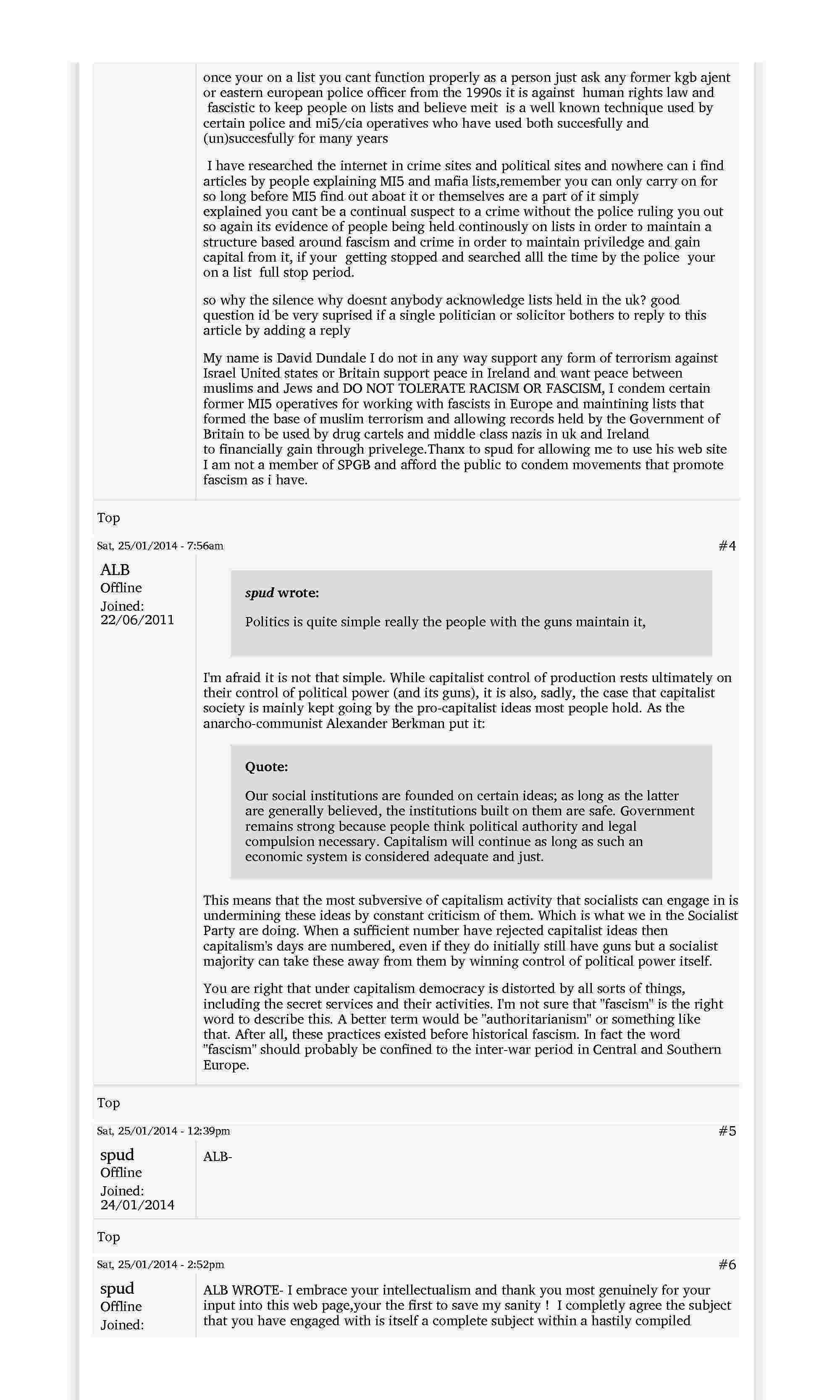 once your on a list you cant function properly as a person just ask any former kgb ajent or eastern european police officer from the 1990s it is against human rights law and fascistic to keep people on lists and believe meit is a well known technique used by certain police and mi5/cia operatives who have used both succesfully and (un)succesfully for many years

I have researched the internet in crime sites and political sites and nowhere can i find articles by people explaining MI5 and mafia lists,remember you can only carry on for so long before MI5 find out aboat it or themselves are a part of it simply explained you cant be a continual suspect to a crime without the police ruling you out so again its evidence of people being held continously on lists in order to maintain a structure based around fascism and crime in order to maintain priviledge and gain capital from it, if your getting stopped and searched alll the time by the police your on a list full stop period.

so why the silence why doesnt anybody acknowledge lists held in the uk? good question id be very suprised if a single politician or solicitor bothers to reply to this article by adding a reply

My name is David Dundale I do not in any way support any form of terrorism against Israel United states or Britain support peace in Ireland and want peace between muslims and Jews and DO NOT TOLERATE RACISM OR FASCISM, I condem certain former MI5 operatives for working with fascists in Europe and maintining lists that formed the base of muslim terrorism and allowing records held by the Government of Britain to be used by drug cartels and middle class nazis in uk and Ireland to financially gain through privelege.Thanx to spud for allowing me to use his web site I am not a member of SPGB and afford the public to condem movements that promote fascism as i have.

Top

Sat, 25/01/2014 - 7:56am

#4

ALB
Offline
Joined:
22/06/2011

spud wrote:

Politics is quite simple really the people with the guns maintain it,

I'm afraid it is not that simple. While capitalist control of production rests ultimately on their control of political power (and its guns), it is also, sadly, the case that capitalist society is mainly kept going by the pro-capitalist ideas most people hold. As the anarcho-communist Alexander Berkman put it:

Quote:

Our social institutions are founded on certain ideas; as long as the latter are generally believed, the institutions built on them are safe. Government remains strong because people think political authority and legal compulsion necessary. Capitalism will continue as long as such an economic system is considered adequate and just.

This means that the most subversive of capitalism activity that socialists can engage in is undermining these ideas by constant criticism of them. Which is what we in the Socialist Party are doing. When a sufficient number have rejected capitalist ideas then capitalism's days are numbered, even if they do initially still have guns but a socialist majority can take these away from them by winning control of political power itself.

You are right that under capitalism democracy is distorted by all sorts of things, including the secret services and their activities. I'm not sure that "fascism" is the right word to describe this. A better term would be "authoritarianism" or something like that. After all, these practices existed before historical fascism. In fact the word "fascism" should probably be confined to the inter-war period in Central and Southern Europe.

Top

Sat, 25/01/2014 - 12:39pm

#5

spud
Offline
Joined:
24/01/2014

ALB-

Top

Sat, 25/01/2014 - 2:52pm

#6

spud
Offline
Joined:

ALB WROTE- I embrace your intellectualism and thank you most genuinely for your input into this web page,your the first to save my sanity ! I completly agree the subject that you have engaged with is itself a complete subject within a hastily compiled